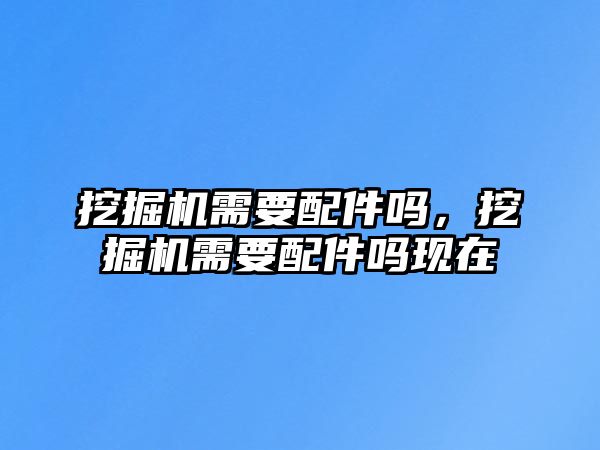 挖掘机需要配件吗，挖掘机需要配件吗现在